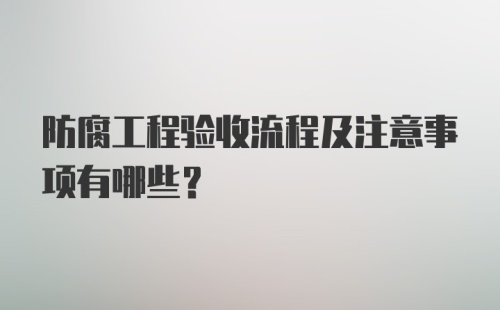 防腐工程验收流程及注意事项有哪些？